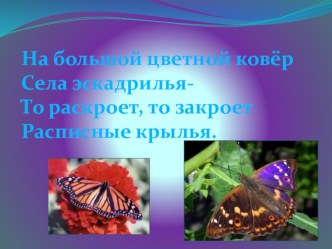 На большой цветной ковёр
Села эскадрилья-
То раскроет, то закроет
Расписные крылья.